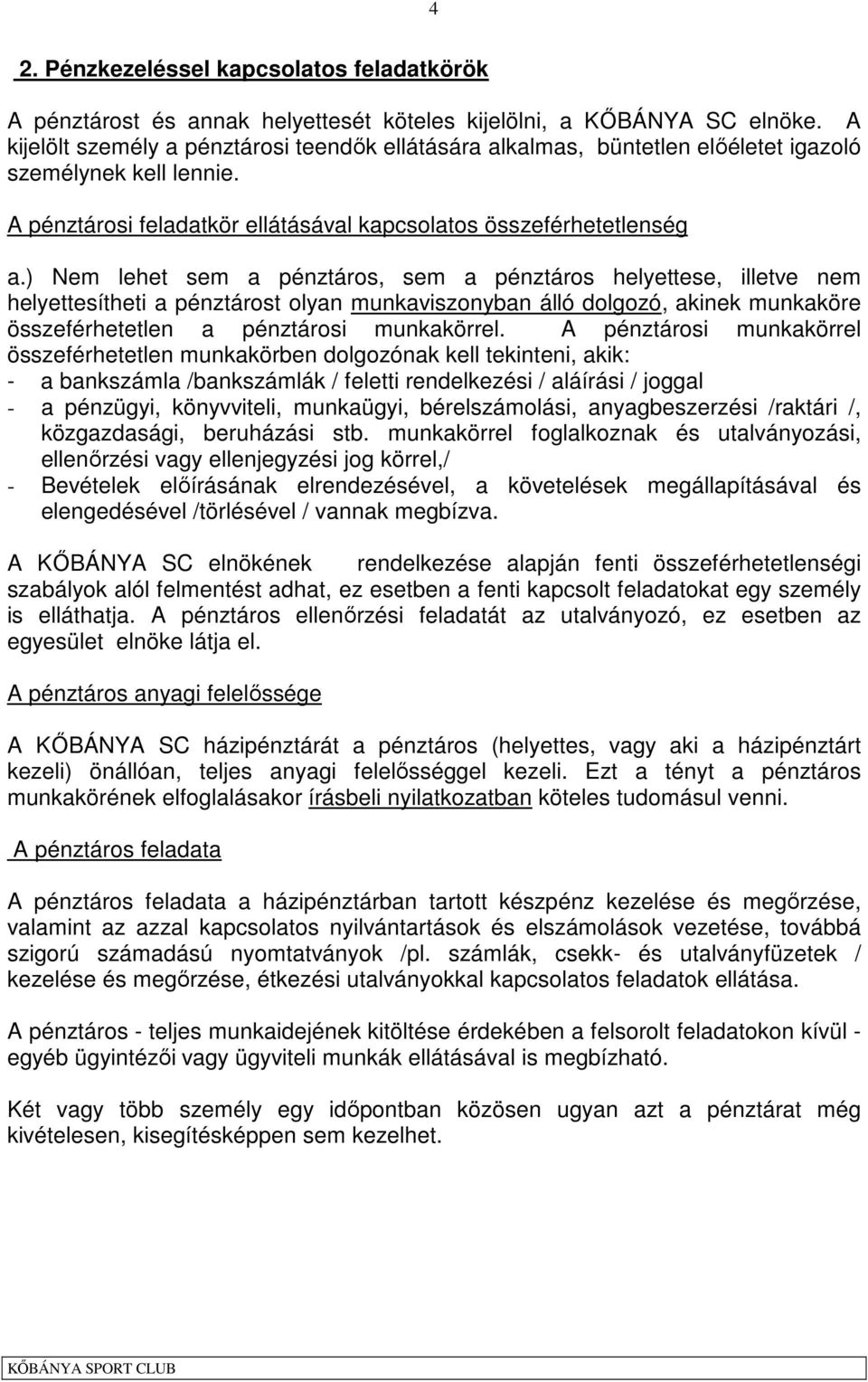 4

2. Pénzkezeléssel kapcsolatos feladatkörök

A pénztárost és annak helyettesét köteles kijelölni, a KŐBÁNYA SC elnöke. A kijelölt személy a pénztárosi teendők ellátására alkalmas, büntetlen előéletet igazoló személynek kell lennie.

A pénztárosi feladatkör ellátásával kapcsolatos összeférhetetlenség

a.) Nem lehet sem a pénztáros, sem a pénztáros helyettese, illetve nem helyettesítheti a pénztárost olyan munkaviszonyban álló dolgozó, akinek munkaköre összeférhetetlen a pénztárosi munkakörrel. A pénztárosi munkakörrel összeférhetetlen munkakörben dolgozónak kell tekinteni, akik:
- a bankszámla /bankszámlák / feletti rendelkezési / aláírási / joggal
- a pénzügyi, könyvviteli, munkaügyi, bérelszámolási, anyagbeszerzési /raktári /, közgazdasági, beruházási stb. munkakörrel foglalkoznak és utalványozási, ellenőrzési vagy ellenjegyzési jog körrel,/
- Bevételek előírásának elrendezésével, a követelések megállapításával és elengedésével /törlésével / vannak megbízva.

A KŐBÁNYA SC elnökének rendelkezése alapján fenti összeférhetetlenségi szabályok alól felmentést adhat, ez esetben a fenti kapcsolt feladatokat egy személy is elláthatja. A pénztáros ellenőrzési feladatát az utalványozó, ez esetben az egyesület elnöke látja el.

A pénztáros anyagi felelőssége

A KŐBÁNYA SC házipénztárát a pénztáros (helyettes, vagy aki a házipénztárt kezeli) önállóan, teljes anyagi felelősséggel kezeli. Ezt a tényt a pénztáros munkakörének elfoglalásakor írásbeli nyilatkozatban köteles tudomásul venni.

A pénztáros feladata

A pénztáros feladata a házipénztárban tartott készpénz kezelése és megőrzése, valamint az azzal kapcsolatos nyilvántartások és elszámolások vezetése, továbbá szigorú számadású nyomtatványok /pl. számlák, csekk- és utalványfüzetek / kezelése és megőrzése, étkezési utalványokkal kapcsolatos feladatok ellátása.

A pénztáros - teljes munkaidejének kitöltése érdekében a felsorolt feladatokon kívül - egyéb ügyintézői vagy ügyviteli munkák ellátásával is megbízható.

Két vagy több személy egy időpontban közösen ugyan azt a pénztárat még kivételesen, kisegítésképpen sem kezelhet.

KŐBÁNYA SPORT CLUB